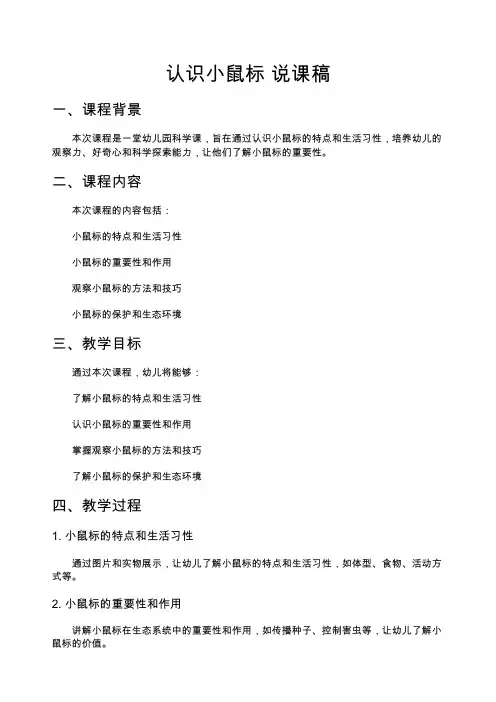 认识小鼠标 说课稿

一、课程背景

本次课程是一堂幼儿园科学课，旨在通过认识小鼠标的特点和生活习性，培养幼儿的观察力、好奇心和科学探索能力，让他们了解小鼠标的重要性。

二、课程内容

本次课程的内容包括：

小鼠标的特点和生活习性

小鼠标的重要性和作用

观察小鼠标的方法和技巧

小鼠标的保护和生态环境

三、教学目标

通过本次课程，幼儿将能够：

了解小鼠标的特点和生活习性

认识小鼠标的重要性和作用

掌握观察小鼠标的方法和技巧

了解小鼠标的保护和生态环境

四、教学过程

1. 小鼠标的特点和生活习性

通过图片和实物展示，让幼儿了解小鼠标的特点和生活习性，如体型、食物、活动方式等。

2. 小鼠标的重要性和作用

讲解小鼠标在生态系统中的重要性和作用，如传播种子、控制害虫等，让幼儿了解小鼠标的价值。